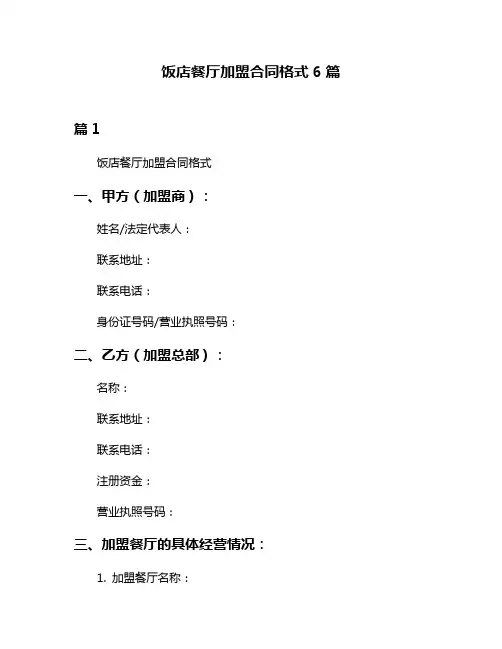 饭店餐厅加盟合同格式 6 篇

篇 1

饭店餐厅加盟合同格式

一、甲方（加盟商）：

姓名/法定代表人：

联系地址：

联系电话：

身份证号码/营业执照号码：

二、乙方（加盟总部）：

名称：

联系地址：

联系电话：

注册资金：

营业执照号码：

三、加盟餐厅的具体经营情况：

1. 加盟餐厅名称：